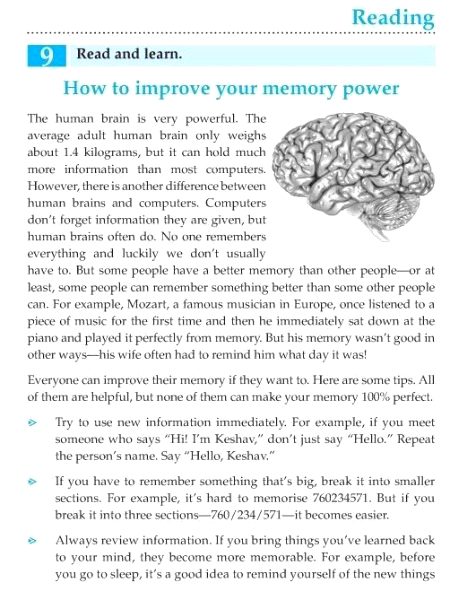 Reading

9 Read and learn.

How to improve your memory power

The human brain is very powerful. The average adult human brain only weighs about 1.4 kilograms, but it can hold much more information than most computers. However, there is another difference between human brains and computers. Computers don't forget information they are given, but human brains often do. No one remembers everything and luckily we don't usually have to. But some people have a better memory than other people—or at least, some people can remember something better than some other people can. For example, Mozart, a famous musician in Europe, once listened to a piece of music for the first time and then he immediately sat down at the piano and played it perfectly from memory. But his memory wasn't good in other ways—his wife often had to remind him what day it was!

Everyone can improve their memory if they want to. Here are some tips. All of them are helpful, but none of them can make your memory 100% perfect.

Try to use new information immediately. For example, if you meet someone who says "Hi! I'm Keshav," don't just say "Hello." Repeat the person's name. Say "Hello, Keshav."

If you have to remember something that's big, break it into smaller sections. For example, it's hard to memorise 760234571. But if you break it into three sections—760/234/571—it becomes easier.

Always review information. If you bring things you've learned back to your mind, they become more memorable. For example, before you go to sleep, it's a good idea to remind yourself of the new things